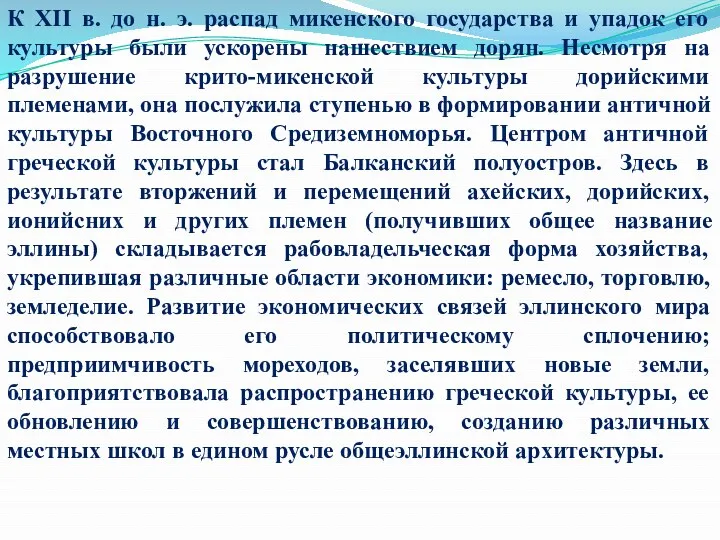 К XII в. до н. э. распад микенского государства и упадок его культуры были ускорены нашествием дорян. Несмотря на разрушение крито-микенской культуры дорийскими племенами, она послужила ступенью в формировании античной культуры Восточного Средиземноморья. Центром античной греческой культуры стал Балканский полуостров. Здесь в результате вторжений и перемещений ахейских, дорийских, ионийсних и других племен (получивших общее название эллины) складывается рабовладельческая форма хозяйства, укрепившая различные области экономики: ремесло, торговлю, земледелие. Развитие экономических связей эллинского мира способствовало его политическому сплочению; предприимчивость мореходов, заселявших новые земли, благоприятствовала распространению греческой культуры, ее обновлению и совершенствованию, созданию различных местных школ в едином русле общеэллинской архитектуры.